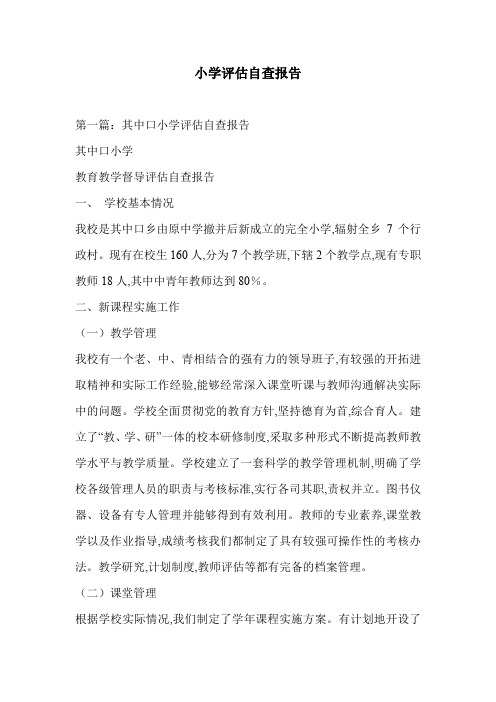 小学评估自查报告

第一篇：其中口小学评估自查报告

其中口小学

教育教学督导评估自查报告

一、 学校基本情况

我校是其中口乡由原中学撤并后新成立的完全小学,辐射全乡 7 个行政村。现有在校生 160 人,分为 7 个教学班,下辖 2 个教学点,现有专职教师 18 人,其中中青年教师达到 80%。

二、新课程实施工作

（一）教学管理

我校有一个老、中、青相结合的强有力的领导班子,有较强的开拓进取精神和实际工作经验,能够经常深入课堂听课与教师沟通解决实际中的问题。学校全面贯彻党的教育方针,坚持德育为首,综合育人。建立了“教、学、研”一体的校本研修制度,采取多种形式不断提高教师教学水平与教学质量。学校建立了一套科学的教学管理机制,明确了学校各级管理人员的职责与考核标准,实行各司其职,责权并立。图书仪器、设备有专人管理并能够得到有效利用。教师的专业素养,课堂教学以及作业指导,成绩考核我们都制定了具有较强可操作性的考核办法。教学研究,计划制度,教师评估等都有完备的档案管理。

（二）课堂管理

根据学校实际情况,我们制定了学年课程实施方案。有计划地开设了